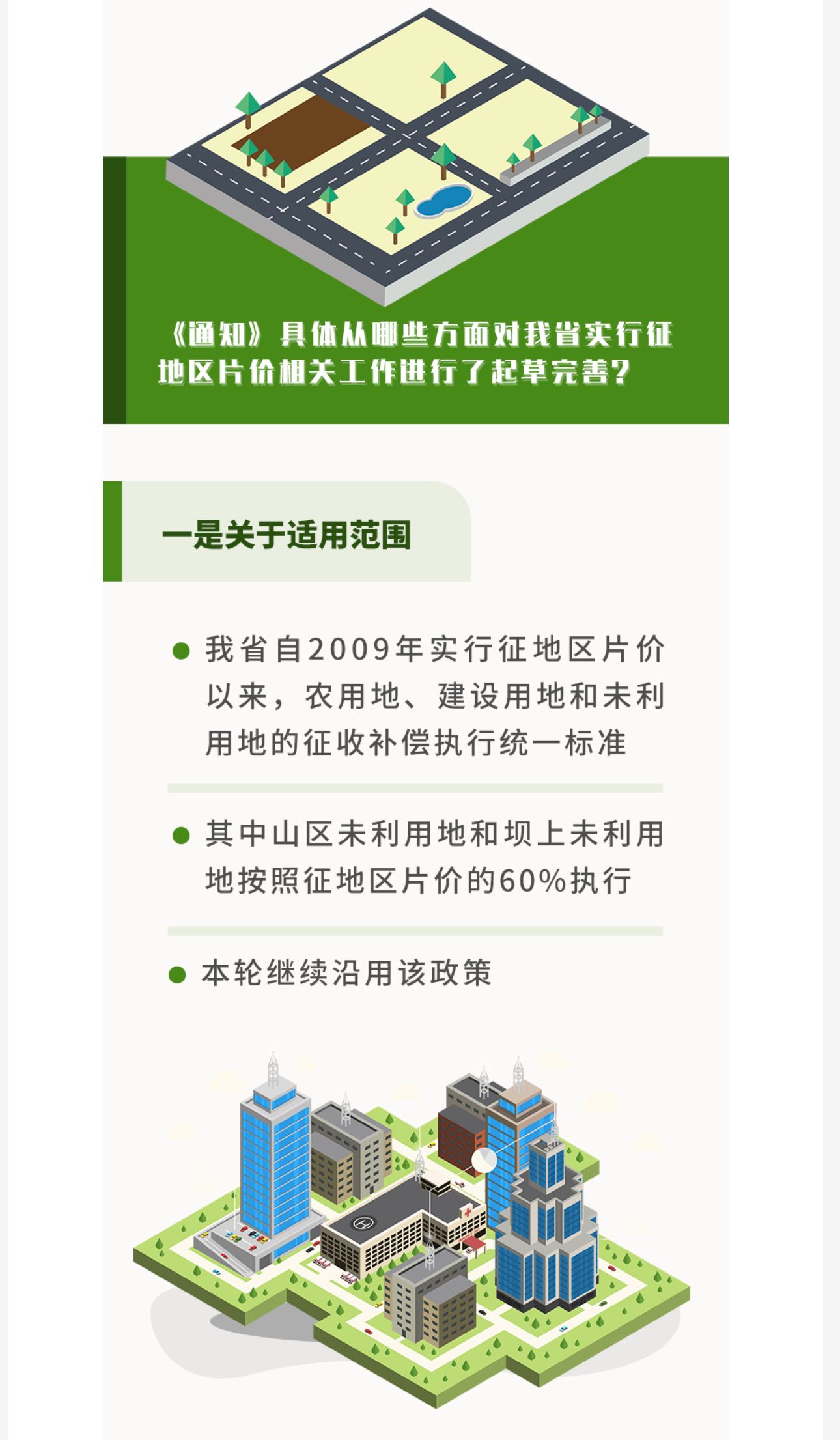 《通知》具体从哪些方面对我省实行征地区片价相关工作进行了起草完善?

一是关于适用范围

• 我省自2009年实行征地区片价以来，农用地、建设用地和未利用地的征收补偿执行统一标准

• 其中山区未利用地和坝上未利用地按照征地区片价的60%执行

• 本轮继续沿用该政策